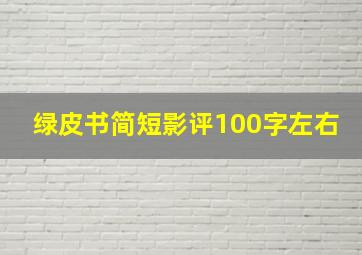 绿皮书简短影评100字左右